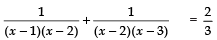 $\frac{1}{(x-1)(x-2)}+\frac{1}{(x-2)(x-3)} = \frac{2}{3}$